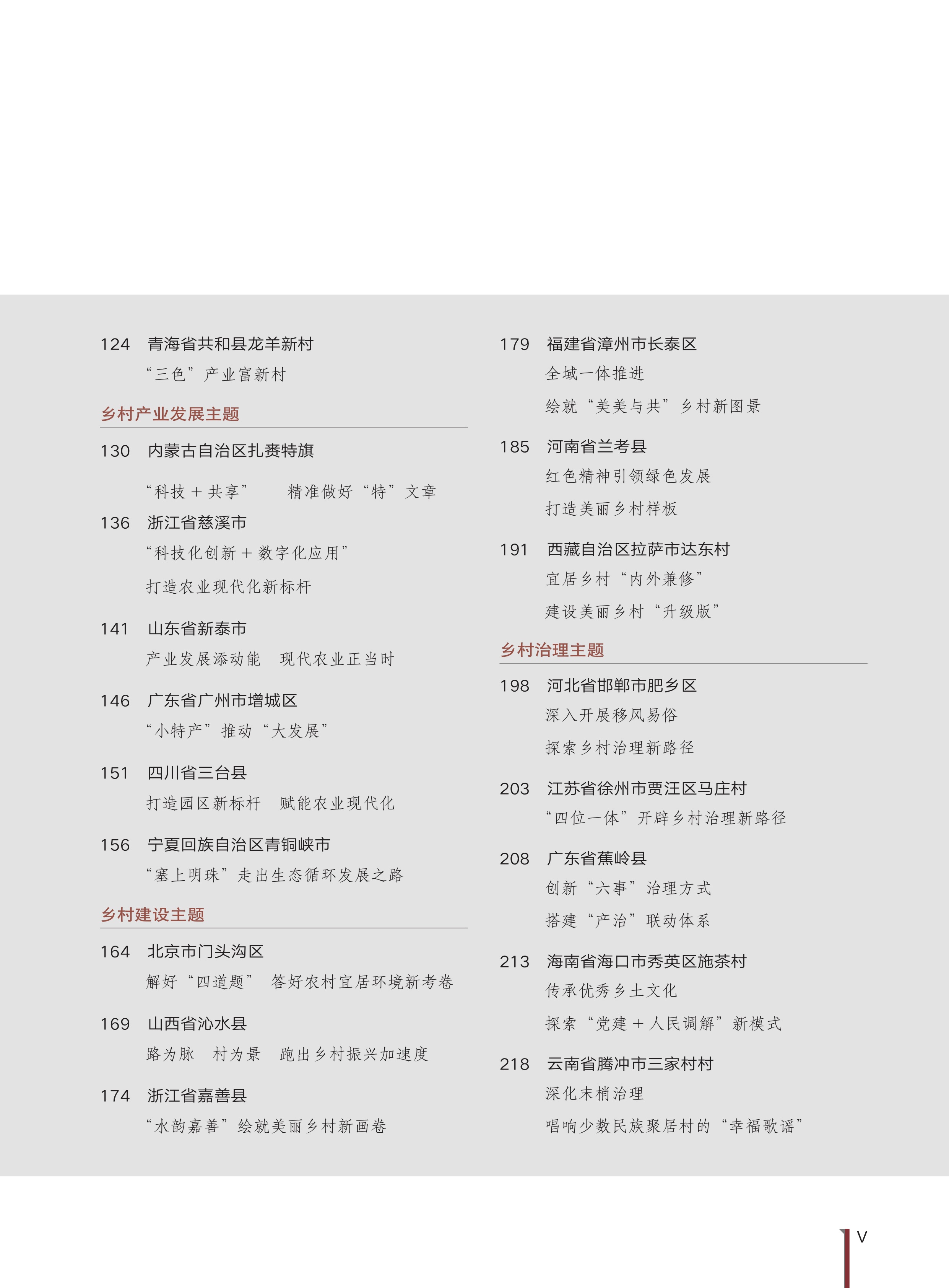 124 青海省共和县龙羊新村
“三色”产业富新村

乡村产业发展主题

130 内蒙古自治区扎赉特旗
“科技＋共享” 精准做好“特”文章

136 浙江省慈溪市
“科技化创新＋数字化应用”
打造农业现代化新标杆

141 山东省新泰市
产业发展添动能 现代农业正当时

146 广东省广州市增城区
“小特产”推动“大发展”

151 四川省三台县
打造园区新标杆 赋能农业现代化

156 宁夏回族自治区青铜峡市
“塞上明珠”走出生态循环发展之路

乡村建设主题

164 北京市门头沟区
解好“四道题” 答好农村宜居环境新考卷

169 山西省沁水县
路为脉 村为景 跑出乡村振兴加速度

174 浙江省嘉善县
“水韵嘉善”绘就美丽乡村新画卷

179 福建省漳州市长泰区
全域一体推进
绘就“美美与共”乡村新图景

185 河南省兰考县
红色精神引领绿色发展
打造美丽乡村样板

191 西藏自治区拉萨市达东村
宜居乡村“内外兼修”
建设美丽乡村“升级版”

乡村治理主题

198 河北省邯郸市肥乡区
深入开展移风易俗
探索乡村治理新路径

203 江苏省徐州市贾汪区马庄村
“四位一体”开辟乡村治理新路径

208 广东省蕉岭县
创新“六事”治理方式
搭建“产治”联动体系

213 海南省海口市秀英区施茶村
传承优秀乡土文化
探索“党建＋人民调解”新模式

218 云南省腾冲市三家村村
深化末梢治理
唱响少数民族聚居村的“幸福歌谣”

V